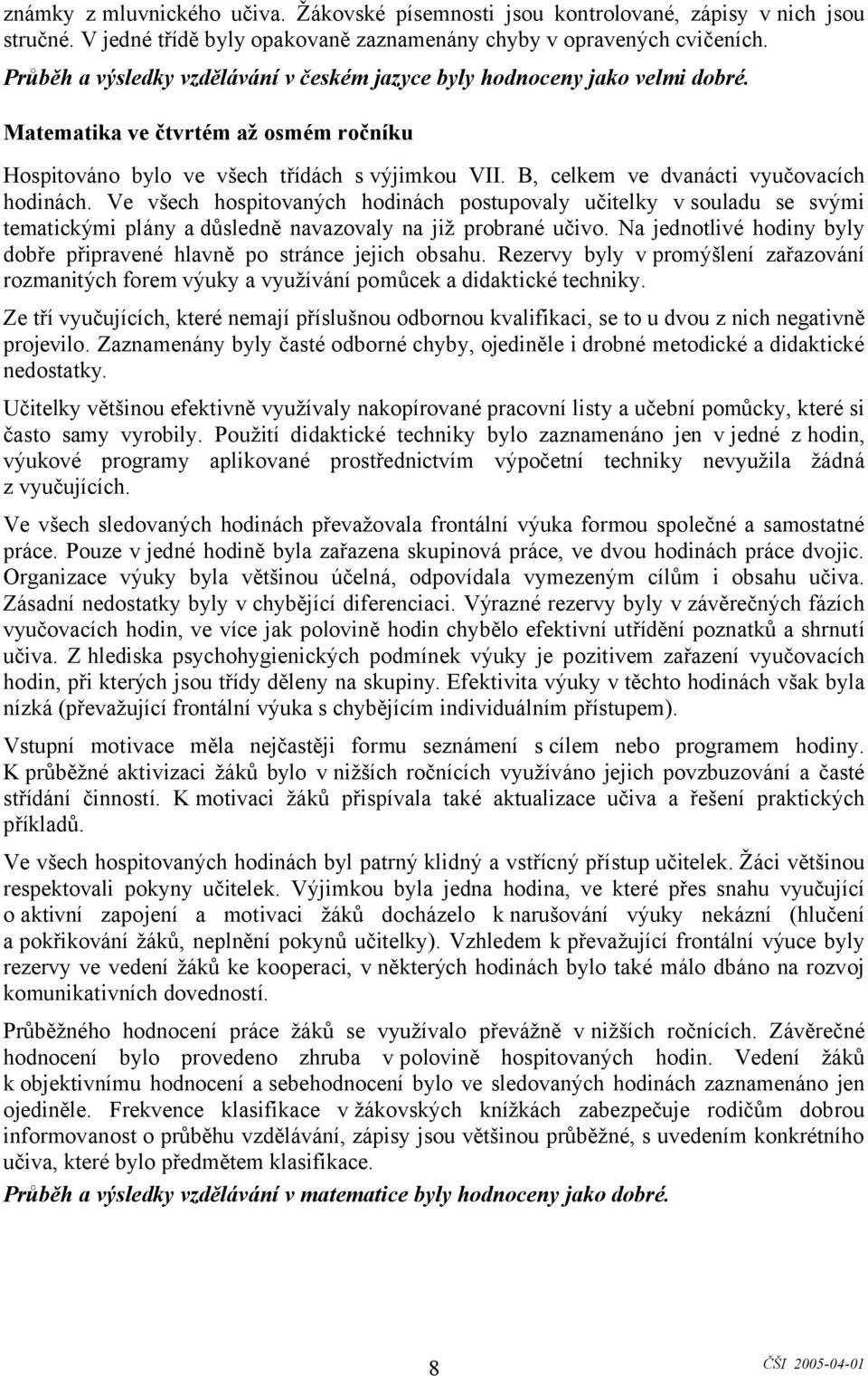 známky z mluvnického učiva. Žákovské písemnosti jsou kontrolované, zápisy v nich jsou stručné. V jedné třídě byly opakovaně zaznamenány chyby v opravených cvičeních.

Průběh a výsledky vzdělávání v českém jazyce byly hodnoceny jako velmi dobré.

Matematika ve čtvrtém až osmém ročníku

Hospitováno bylo ve všech třídách s výjimkou VII. B, celkem ve dvanácti vyučovacích hodinách. Ve všech hospitovaných hodinách postupovaly učitelky v souladu se svými tematickými plány a důsledně navazovaly na již probrané učivo. Na jednotlivé hodiny byly dobře připravené hlavně po stránce jejich obsahu. Rezervy byly v promýšlení zařazování rozmanitých forem výuky a využívání pomůcek a didaktické techniky.

Ze tří vyučujících, které nemají příslušnou odbornou kvalifikaci, se to u dvou z nich negativně projevilo. Zaznamenány byly časté odborné chyby, ojediněle i drobné metodické a didaktické nedostatky.

Učitelky většinou efektivně využívaly nakopírované pracovní listy a učební pomůcky, které si často samy vyrobily. Použití didaktické techniky bylo zaznamenáno jen v jedné z hodin, výukové programy aplikované prostřednictvím výpočetní techniky nevyužila žádná z vyučujících.

Ve všech sledovaných hodinách převažovala frontální výuka formou společné a samostatné práce. Pouze v jedné hodině byla zařazena skupinová práce, ve dvou hodinách práce dvojic. Organizace výuky byla většinou účelná, odpovídala vymezeným cílům i obsahu učiva. Zásadní nedostatky byly v chybějící diferenciaci. Výrazné rezervy byly v závěrečných fázích vyučovacích hodin, ve více jak polovině hodin chybělo efektivní utřídění poznatků a shrnutí učiva. Z hlediska psychohygienických podmínek výuky je pozitivem zařazení vyučovacích hodin, při kterých jsou třídy děleny na skupiny. Efektivita výuky v těchto hodinách však byla nízká (převažující frontální výuka s chybějícím individuálním přístupem).

Vstupní motivace měla nejčastěji formu seznámení s cílem nebo programem hodiny. K průběžné aktivizaci žáků bylo v nižších ročnících využíváno jejich povzbuzování a časté střídání činností. K motivaci žáků přispívala také aktualizace učiva a řešení praktických příkladů.

Ve všech hospitovaných hodinách byl patrný klidný a vstřícný přístup učitelek. Žáci většinou respektovali pokyny učitelek. Výjimkou byla jedna hodina, ve které přes snahu vyučující o aktivní zapojení a motivaci žáků docházelo k narušování výuky nekázní (hlučení a pokřikování žáků, neplnění pokynů učitelky). Vzhledem k převažující frontální výuce byly rezervy ve vedení žáků ke kooperaci, v některých hodinách bylo také málo dbáno na rozvoj komunikativních dovedností.

Průběžného hodnocení práce žáků se využívalo převážně v nižších ročnících. Závěrečné hodnocení bylo provedeno zhruba v polovině hospitovaných hodin. Vedení žáků k objektivnímu hodnocení a sebehodnocení bylo ve sledovaných hodinách zaznamenáno jen ojediněle. Frekvence klasifikace v žákovských knížkách zabezpečuje rodičům dobrou informovanost o průběhu vzdělávání, zápisy jsou většinou průběžné, s uvedením konkrétního učiva, které bylo předmětem klasifikace.

Průběh a výsledky vzdělávání v matematice byly hodnoceny jako dobré.

8

ČŠI 2005-04-01